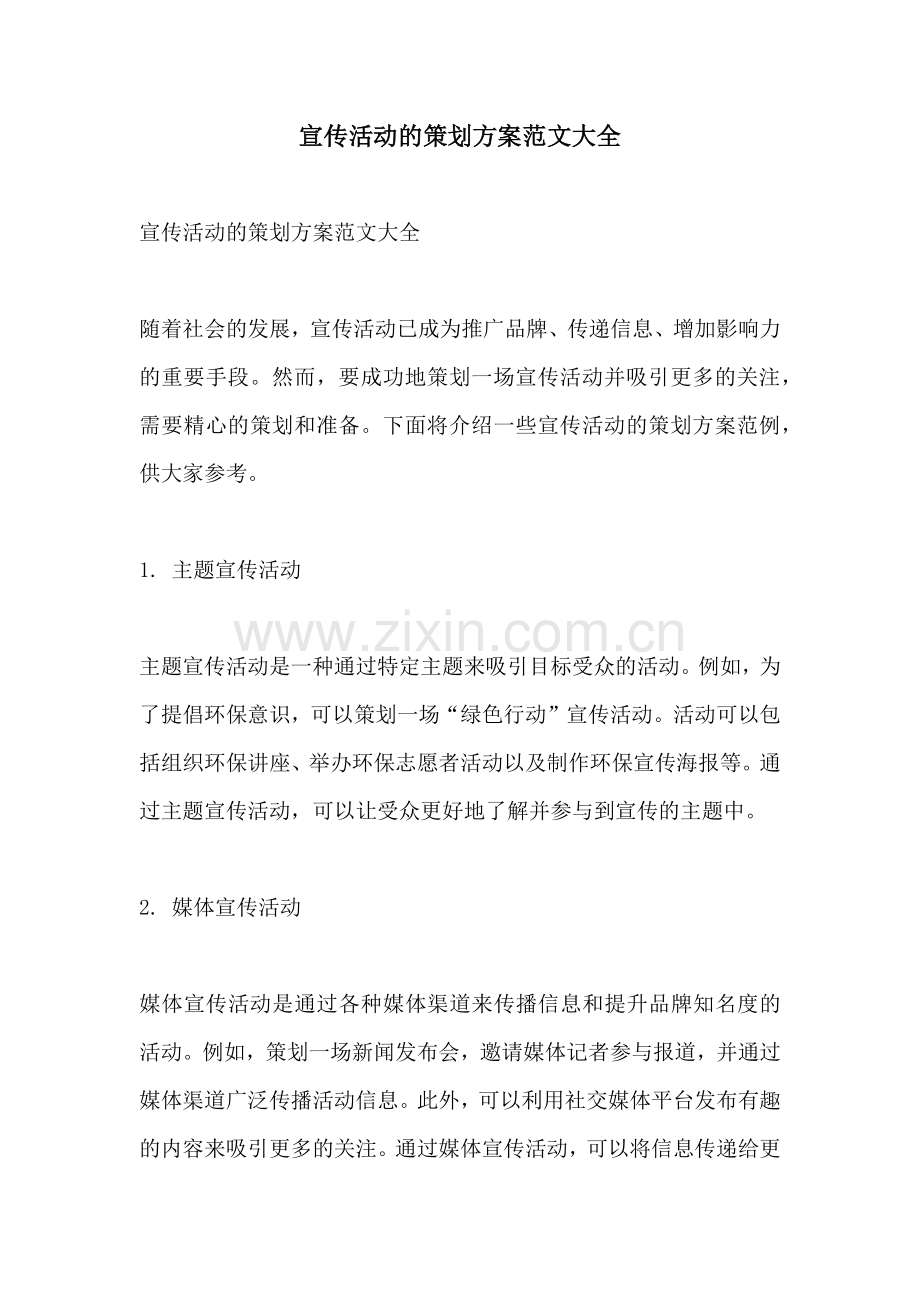 宣传活动的策划方案范文大全

宣传活动的策划方案范文大全

随着社会的发展，宣传活动已成为推广品牌、传递信息、增加影响力的重要手段。然而，要成功地策划一场宣传活动并吸引更多的关注，需要精心的策划和准备。下面将介绍一些宣传活动的策划方案范例，供大家参考。

1.主题宣传活动

主题宣传活动是一种通过特定主题来吸引目标受众的活动。例如，为了提倡环保意识，可以策划一场“绿色行动”宣传活动。活动可以包括组织环保讲座、举办环保志愿者活动以及制作环保宣传海报等。通过主题宣传活动，可以让受众更好地了解并参与到宣传的主题中。

2.媒体宣传活动

媒体宣传活动是通过各种媒体渠道来传播信息和提升品牌知名度的活动。例如，策划一场新闻发布会，邀请媒体记者参与报道，并通过媒体渠道广泛传播活动信息。此外，可以利用社交媒体平台发布有趣的内容来吸引更多的关注。通过媒体宣传活动，可以将信息传递给更

www.zixin.com.cn